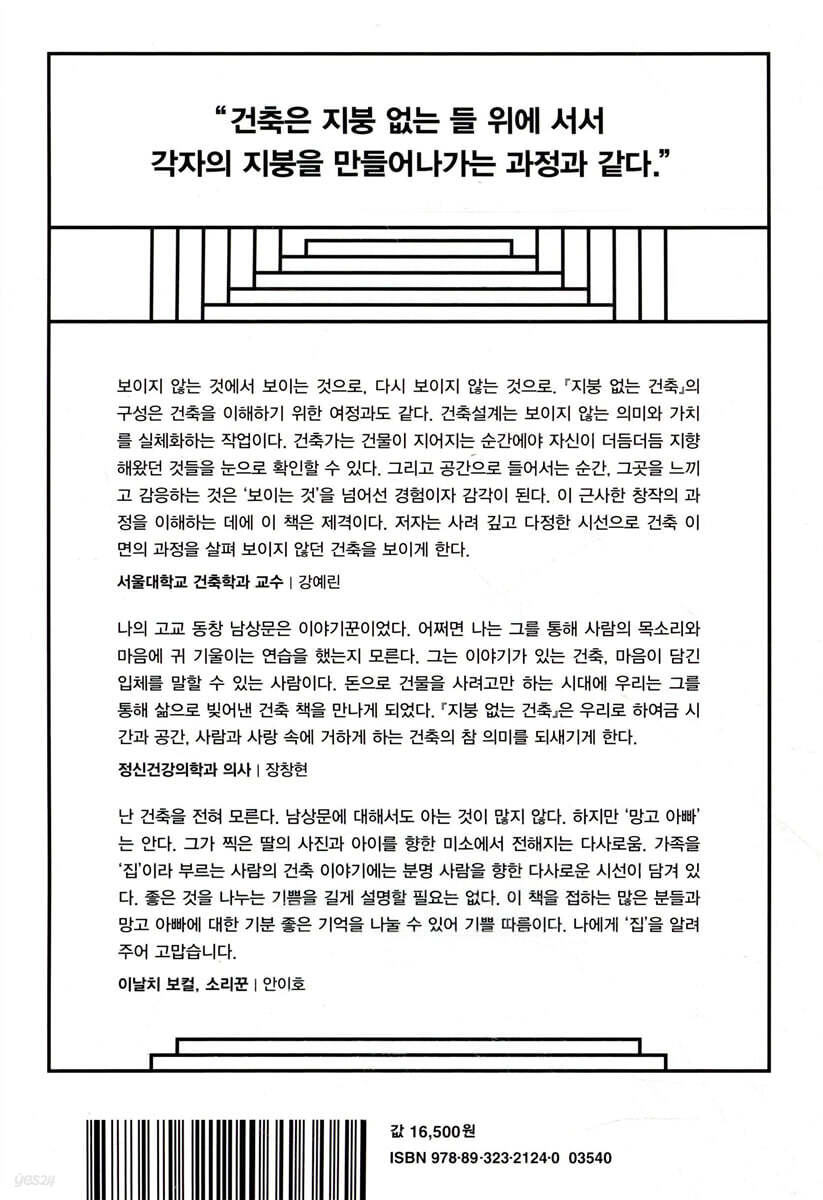 “건축은 지붕 없는 들 위에 서서 각자의 지붕을 만들어나가는 과정과 같다.”

보이지 않는 것에서 보이는 것으로, 다시 보이지 않는 것으로. 『지붕 없는 건축』의 구성은 건축을 이해하기 위한 여정과도 같다. 건축설계는 보이지 않는 의미와 가치를 실체화하는 작업이다. 건축가는 건물이 지어지는 순간에야 자신이 더듬더듬 지향해왔던 것들을 눈으로 확인할 수 있다. 그리고 공간으로 들어서는 순간, 그곳을 느끼고 감응하는 것은 ‘보이는 것’을 넘어선 경험이자 감각이 된다. 이 근사한 창작의 과정을 이해하는 데에 이 책은 제격이다. 저자는 사려 깊고 다정한 시선으로 건축 이면의 과정을 살펴 보이지 않던 건축을 보이게 한다.

서울대학교 건축학과 교수 | 강예린

나의 고교 동창 남상문은 이야기꾼이었다. 어쩌면 나는 그를 통해 사람의 목소리와 마음에 귀 기울이는 연습을 했는지 모른다. 그는 이야기가 있는 건축, 마음이 담긴 입체를 말할 수 있는 사람이다. 돈으로 건물을 사려고만 하는 시대에 우리는 그를 통해 삶으로 빚어낸 건축 책을 만나게 되었다. 『지붕 없는 건축』은 우리로 하여금 시간과 공간, 사람과 사랑 속에 거하게 하는 건축의 참 의미를 되새기게 한다.

정신건강의학과 의사 | 장창현

난 건축을 전혀 모른다. 남상문에 대해서도 아는 것이 많지 않다. 하지만 ‘망고 아빠’는 안다. 그가 찍은 딸의 사진과 아이를 향한 미소에서 전해지는 다사로움. 가족을 ‘집’이라 부르는 사람의 건축 이야기에는 분명 사람을 향한 다사로운 시선이 담겨 있다. 좋은 것을 나누는 기쁨을 길게 설명할 필요는 없다. 이 책을 접하는 많은 분들과 망고 아빠에 대한 기분 좋은 기억을 나눌 수 있어 기쁠 따름이다. 나에게 ‘집’을 알려주어 고맙습니다.

이날치 보컬, 소리꾼 | 안이호

값 16,500원
ISBN 978-89-323-2124-0 03540